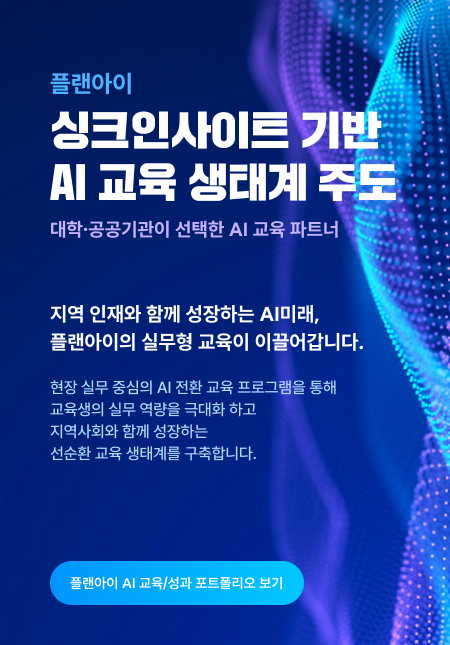 플랜아이

싱크인사이트 기반
AI 교육 생태계 주도

대학·공공기관이 선택한 AI 교육 파트너

지역 인재와 함께 성장하는 AI미래,
플랜아이의 실무형 교육이 이끌어갑니다.

현장 실무 중심의 AI 전환 교육 프로그램을 통해
교육생의 실무 역량을 극대화 하고
지역사회와 함께 성장하는
선순환 교육 생태계를 구축합니다.

플랜아이 AI 교육/성과 포트폴리오 보기